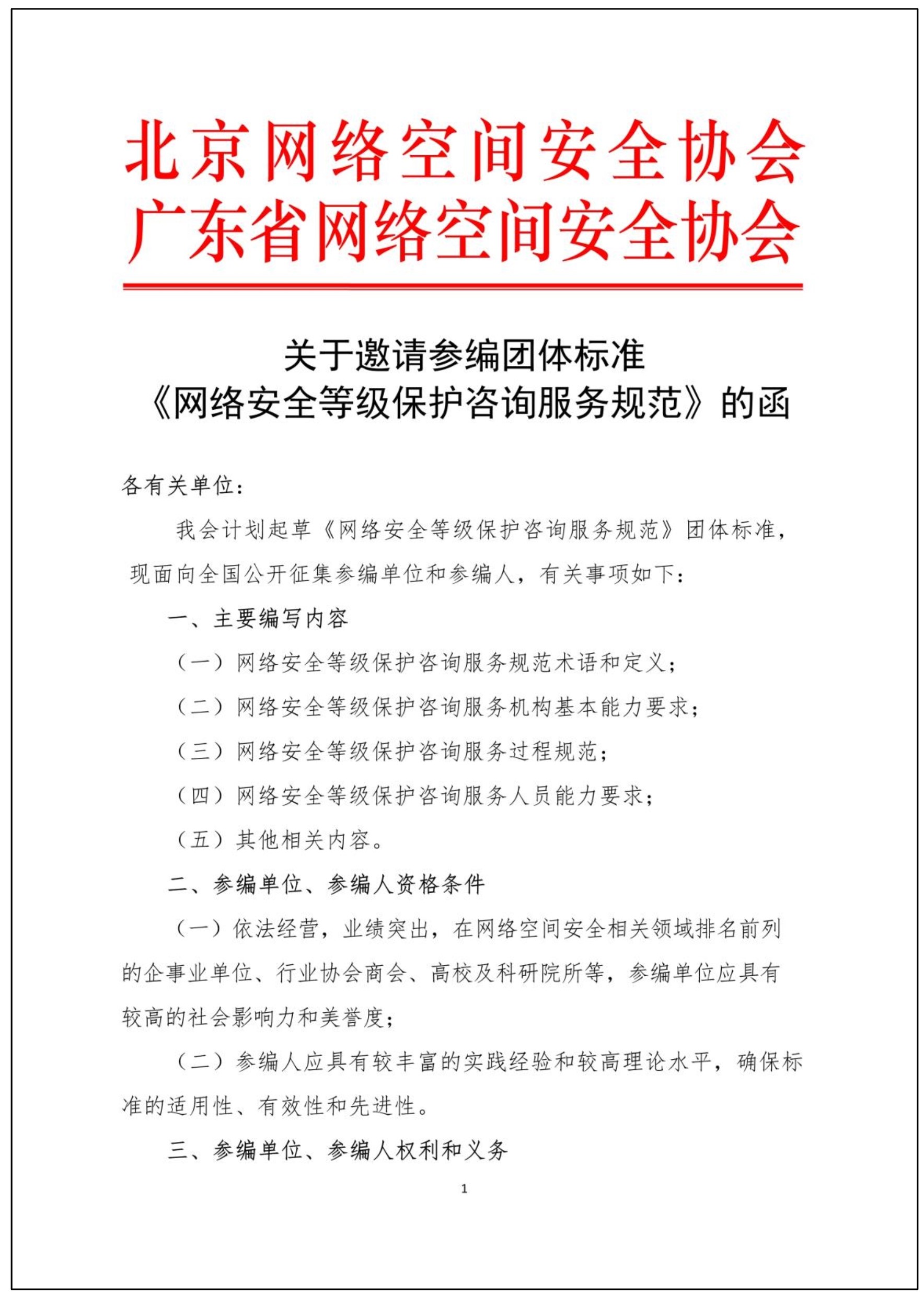 北京网络空间安全协会
广东省网络空间安全协会

关于邀请参编团体标准
《网络安全等级保护咨询服务规范》的函

各有关单位：

我会计划起草《网络安全等级保护咨询服务规范》团体标准，现面向全国公开征集参编单位和参编人，有关事项如下：

一、主要编写内容

（一）网络安全等级保护咨询服务规范术语和定义；

（二）网络安全等级保护咨询服务机构基本能力要求；

（三）网络安全等级保护咨询服务过程规范；

（四）网络安全等级保护咨询服务人员能力要求；

（五）其他相关内容。

二、参编单位、参编人资格条件

（一）依法经营，业绩突出，在网络空间安全相关领域排名前列的企事业单位、行业协会商会、高校及科研院所等，参编单位应具有较高的社会影响力和美誉度；

（二）参编人应具有较丰富的实践经验和较高理论水平，确保标准的适用性、有效性和先进性。

三、参编单位、参编人权利和义务

1